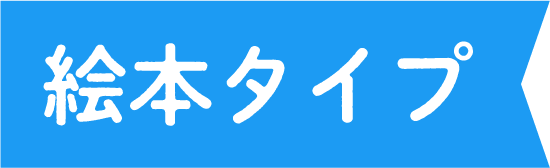 絵本タイプ